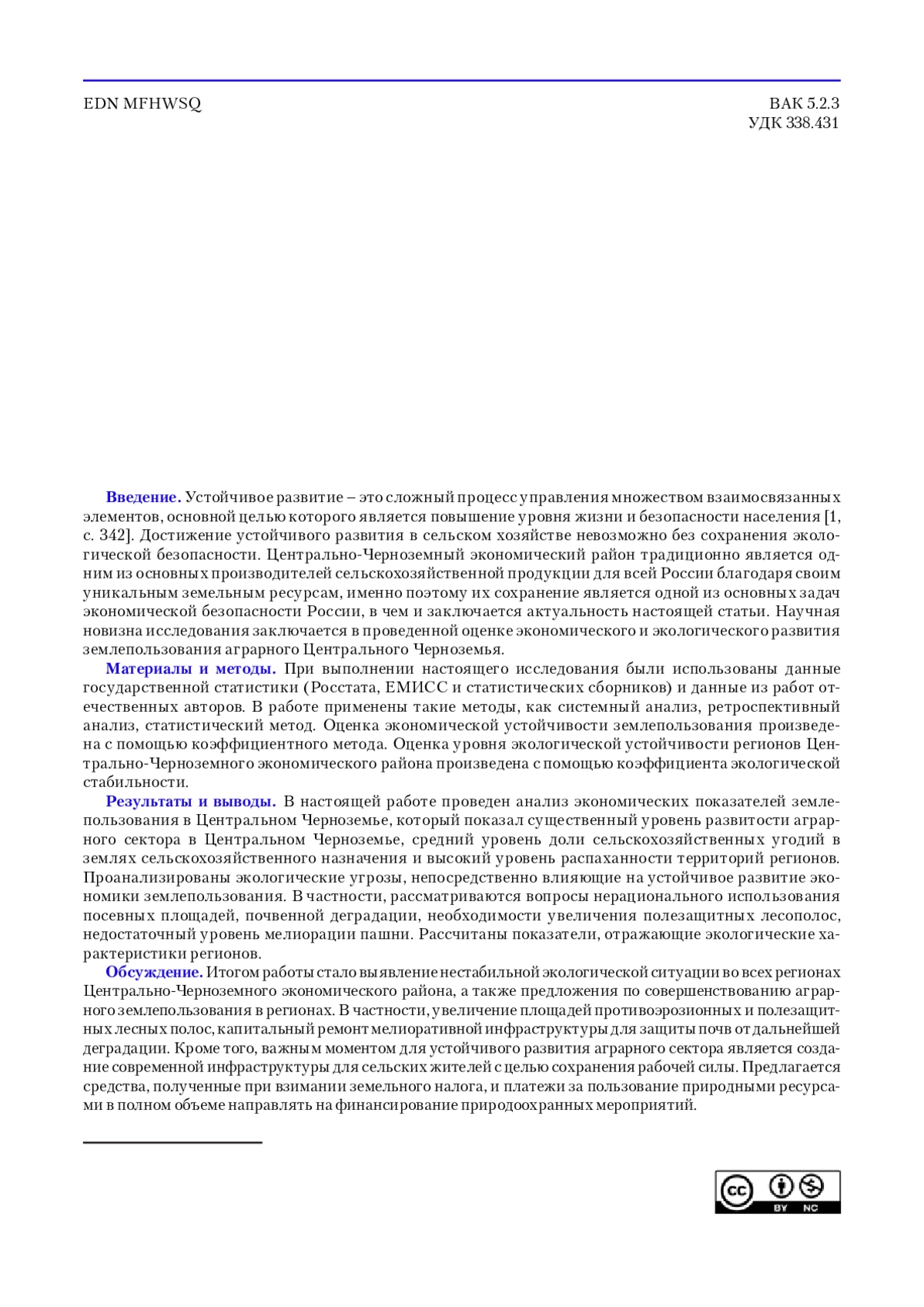 EDN MFHWSQ

ВАК 5.2.3
УДК 338.431

**Введение.** Устойчивое развитие – это сложный процесс управления множеством взаимосвязанных элементов, основной целью которого является повышение уровня жизни и безопасности населения [1, с. 342]. Достижение устойчивого развития в сельском хозяйстве невозможно без сохранения экологической безопасности. Центрально-Черноземный экономический район традиционно является одним из основных производителей сельскохозяйственной продукции для всей России благодаря своим уникальным земельным ресурсам, именно поэтому их сохранение является одной из основных задач экономической безопасности России, в чем и заключается актуальность настоящей статьи. Научная новизна исследования заключается в проведенной оценке экономического и экологического развития землепользования аграрного Центрального Черноземья.

**Материалы и методы.** При выполнении настоящего исследования были использованы данные государственной статистики (Росстата, ЕМИСС и статистических сборников) и данные из работ отечественных авторов. В работе применены такие методы, как системный анализ, ретроспективный анализ, статистический метод. Оценка экономической устойчивости землепользования произведена с помощью коэффициентного метода. Оценка уровня экологической устойчивости регионов Центрально-Черноземного экономического района произведена с помощью коэффициента экологической стабильности.

**Результаты и выводы.** В настоящей работе проведен анализ экономических показателей землепользования в Центральном Черноземье, который показал существенный уровень развитости аграрного сектора в Центральном Черноземье, средний уровень доли сельскохозяйственных угодий в землях сельскохозяйственного назначения и высокий уровень распаханности территорий регионов. Проанализированы экологические угрозы, непосредственно влияющие на устойчивое развитие экономики землепользования. В частности, рассматриваются вопросы нерационального использования посевных площадей, почвенной деградации, необходимости увеличения полезащитных лесополос, недостаточный уровень мелиорации пашни. Рассчитаны показатели, отражающие экологические характеристики регионов.

**Обсуждение.** Итогом работы стало выявление нестабильной экологической ситуации во всех регионах Центрально-Черноземного экономического района, а также предложения по совершенствованию аграрного землепользования в регионах. В частности, увеличение площадей противоэрозионных и полезащитных лесных полос, капитальный ремонт мелиоративной инфраструктуры для защиты почв от дальнейшей деградации. Кроме того, важным моментом для устойчивого развития аграрного сектора является создание современной инфраструктуры для сельских жителей с целью сохранения рабочей силы. Предлагается средства, полученные при взимании земельного налога, и платежи за пользование природными ресурсами в полном объеме направлять на финансирование природоохранных мероприятий.

cc BY NC